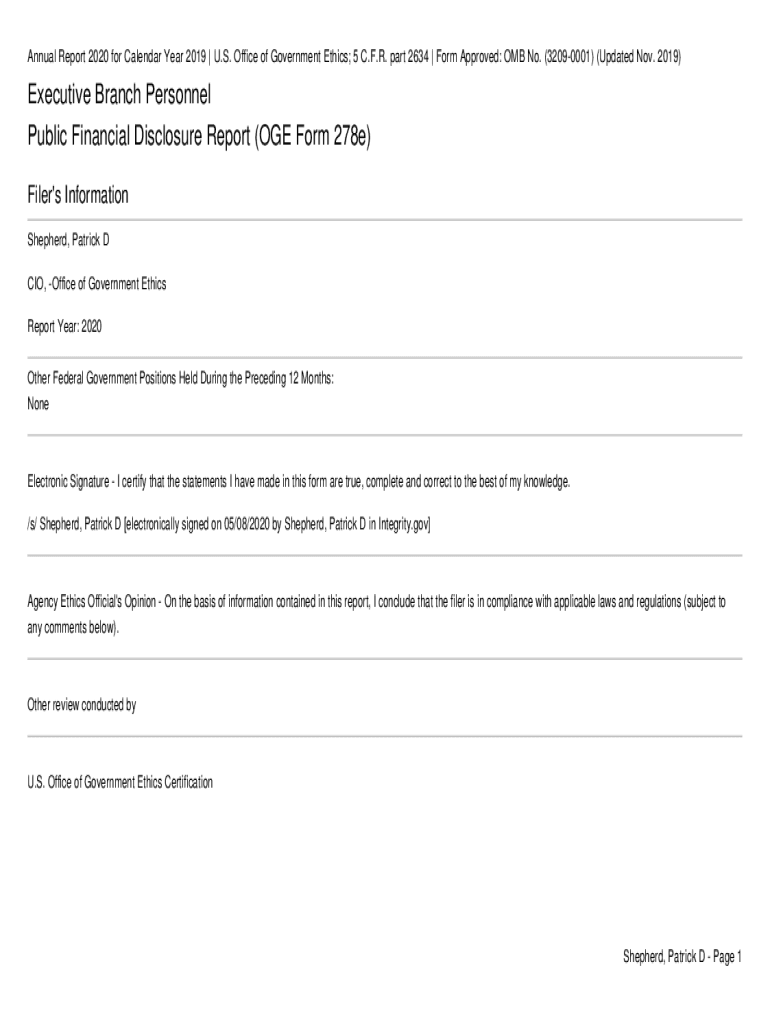 Annual Report 2020 for Calendar Year 2019 | U.S. Office of Government Ethics; 5 C.F.R. part 2634 | Form Approved: OMB No. (3209-0001) (Updated Nov. 2019)

Executive Branch Personnel

Public Financial Disclosure Report (OGE Form 278e)

Filer's Information

Shepherd, Patrick D

CIO, -Office of Government Ethics

Report Year: 2020

Other Federal Government Positions Held During the Preceding 12 Months:
None

Electronic Signature - I certify that the statements I have made in this form are true, complete and correct to the best of my knowledge.

/s/ Shepherd, Patrick D [electronically signed on 05/08/2020 by Shepherd, Patrick D in Integrity.gov]

Agency Ethics Official's Opinion - On the basis of information contained in this report, I conclude that the filer is in compliance with applicable laws and regulations (subject to any comments below).

Other review conducted by

U.S. Office of Government Ethics Certification

Shepherd, Patrick D - Page 1